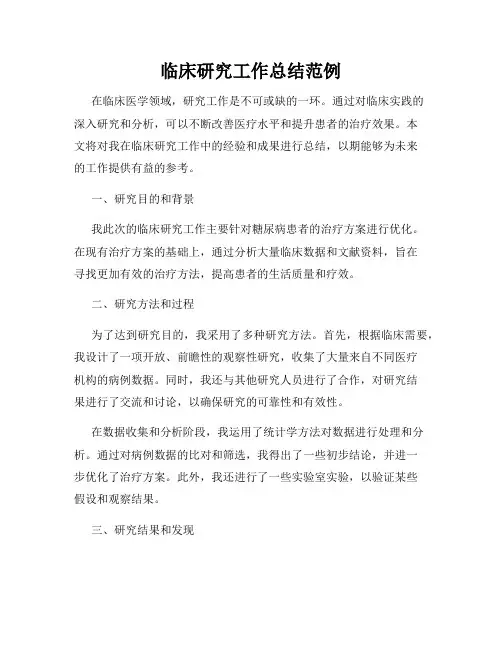 临床研究工作总结范例

在临床医学领域，研究工作是不可或缺的一环。通过对临床实践的深入研究和分析，可以不断改善医疗水平和提升患者的治疗效果。本文将对我在临床研究工作中的经验和成果进行总结，以期能够为未来的工作提供有益的参考。

一、研究目的和背景

我此次的临床研究工作主要针对糖尿病患者的治疗方案进行优化。在现有治疗方案的基础上，通过分析大量临床数据和文献资料，旨在寻找更加有效的治疗方法，提高患者的生活质量和疗效。

二、研究方法和过程

为了达到研究目的，我采用了多种研究方法。首先，根据临床需要，我设计了一项开放、前瞻性的观察性研究，收集了大量来自不同医疗机构的病例数据。同时，我还与其他研究人员进行了合作，对研究结果进行了交流和讨论，以确保研究的可靠性和有效性。

在数据收集和分析阶段，我运用了统计学方法对数据进行处理和分析。通过对病例数据的比对和筛选，我得出了一些初步结论，并进一步优化了治疗方案。此外，我还进行了一些实验室实验，以验证某些假设和观察结果。

三、研究结果和发现